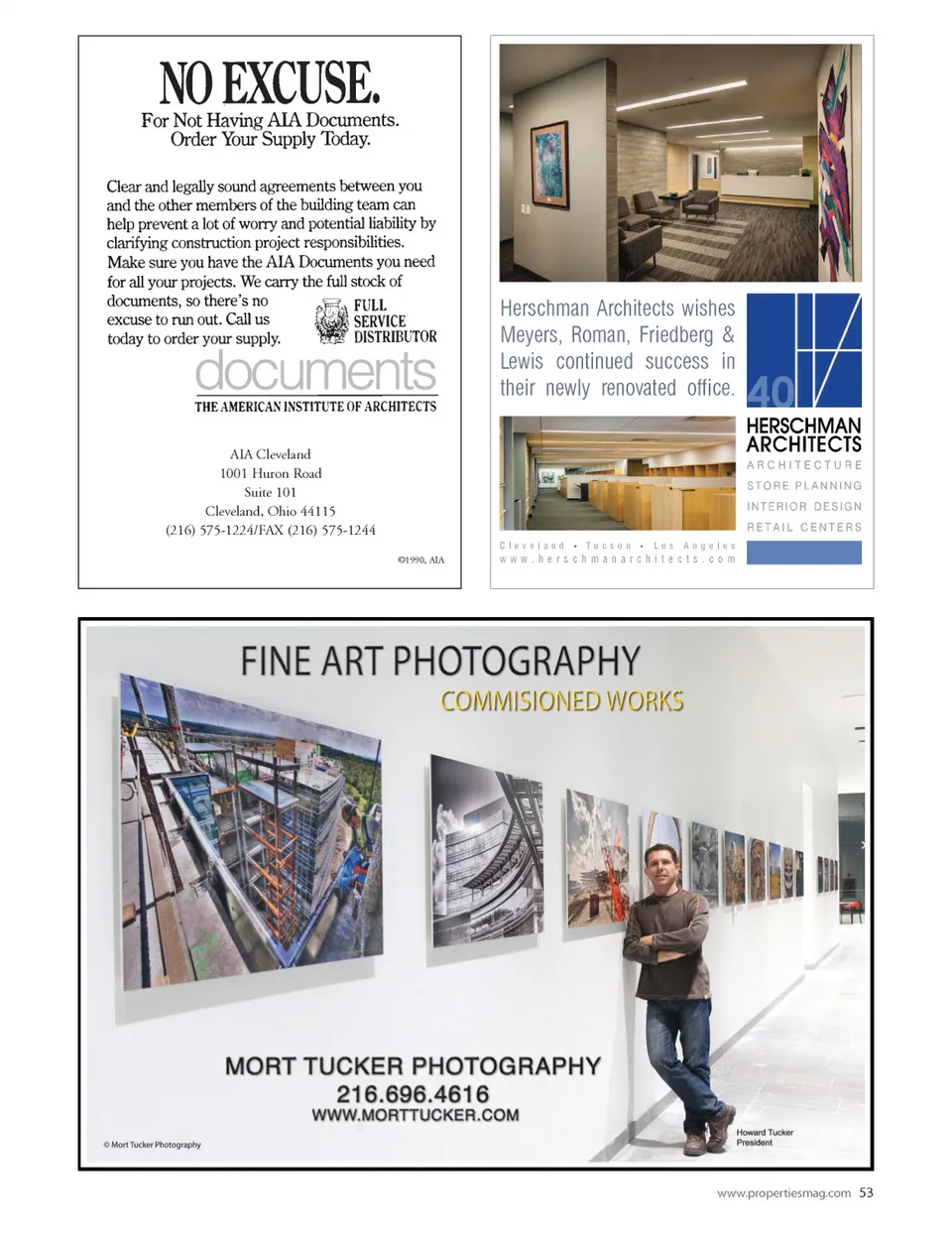 NO EXCUSE.
For Not Having AIA Documents.
Order Your Supply Today.

Clear and legally sound agreements between you and the other members of the building team can help prevent a lot of worry and potential liability by clarifying construction project responsibilities. Make sure you have the AIA Documents you need for all your projects. We carry the full stock of documents, so there's no excuse to run out. Call us today to order your supply.

FULL SERVICE DISTRIBUTOR

documents
THE AMERICAN INSTITUTE OF ARCHITECTS

AIA Cleveland
1001 Huron Road
Suite 101
Cleveland, Ohio 44115
(216) 575-1224/FAX (216) 575-1244

©1990, AIA

Herschman Architects wishes Meyers, Roman, Friedberg & Lewis continued success in their newly renovated office.

40
HERSCHMAN ARCHITECTS
ARCHITECTURE
STORE PLANNING
INTERIOR DESIGN
RETAIL CENTERS

Cleveland • Tucson • Los Angeles
www.herschmanarchitects.com

FINE ART PHOTOGRAPHY
COMMISIONED WORKS

MORT TUCKER PHOTOGRAPHY
216.696.4616
WWW.MORTTUCKER.COM

© Mort Tucker Photography

Howard Tucker
President

www.propertiesmag.com 53